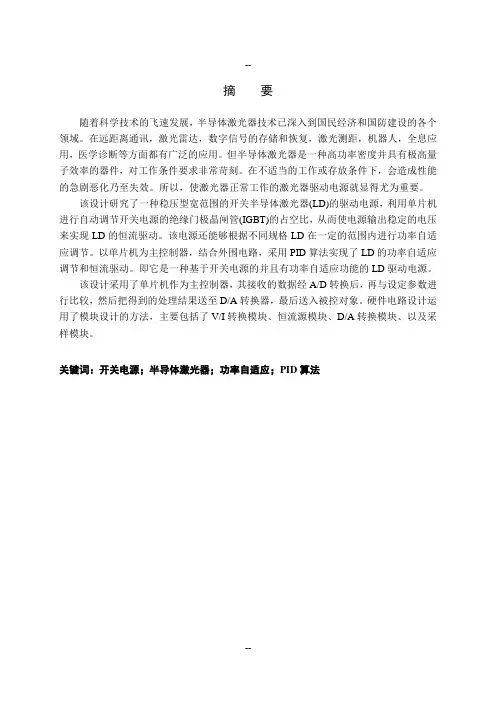 --

摘　要

随着科学技术的飞速发展，半导体激光器技术已深入到国民经济和国防建设的各个领域。在远距离通讯，激光雷达，数字信号的存储和恢复，激光测距，机器人，全息应用，医学诊断等方面都有广泛的应用。但半导体激光器是一种高功率密度并具有极高量子效率的器件，对工作条件要求非常苛刻。在不适当的工作或存放条件下，会造成性能的急剧恶化乃至失效。所以，使激光器正常工作的激光器驱动电源就显得尤为重要。

该设计研究了一种稳压型宽范围的开关半导体激光器(LD)的驱动电源，利用单片机进行自动调节开关电源的绝缘门极晶闸管(IGBT)的占空比，从而使电源输出稳定的电压来实现 LD 的恒流驱动。该电源还能够根据不同规格 LD 在一定的范围内进行功率自适应调节。以单片机为主控制器，结合外围电路，采用 PID 算法实现了 LD 的功率自适应调节和恒流驱动。即它是一种基于开关电源的并且有功率自适应功能的 LD 驱动电源。

该设计采用了单片机作为主控制器，其接收的数据经 A/D 转换后，再与设定参数进行比较，然后把得到的处理结果送至 D/A 转换器，最后送入被控对象。硬件电路设计运用了模块设计的方法，主要包括了 V/I 转换模块、恒流源模块、D/A 转换模块、以及采样模块。

关键词：开关电源；半导体激光器；功率自适应；PID 算法

--